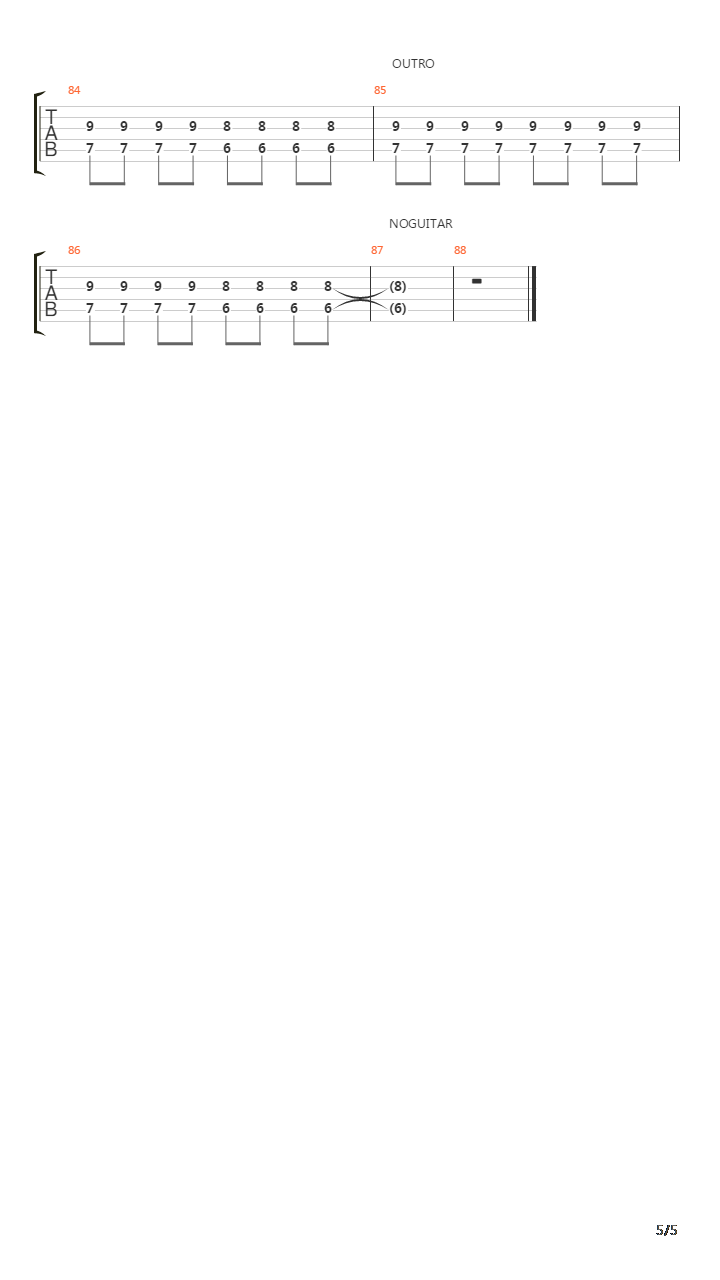 OUTRO

84

T
A
B

9 9 9 9 8 8 8 8
7 7 7 7 6 6 6 6

85

9 9 9 9 9 9 9 9
7 7 7 7 7 7 7 7

NOGUITAR

86

T
A
B

9 9 9 9 8 8 8 8
7 7 7 7 6 6 6 6

87

(8)
(6)

88

5/5